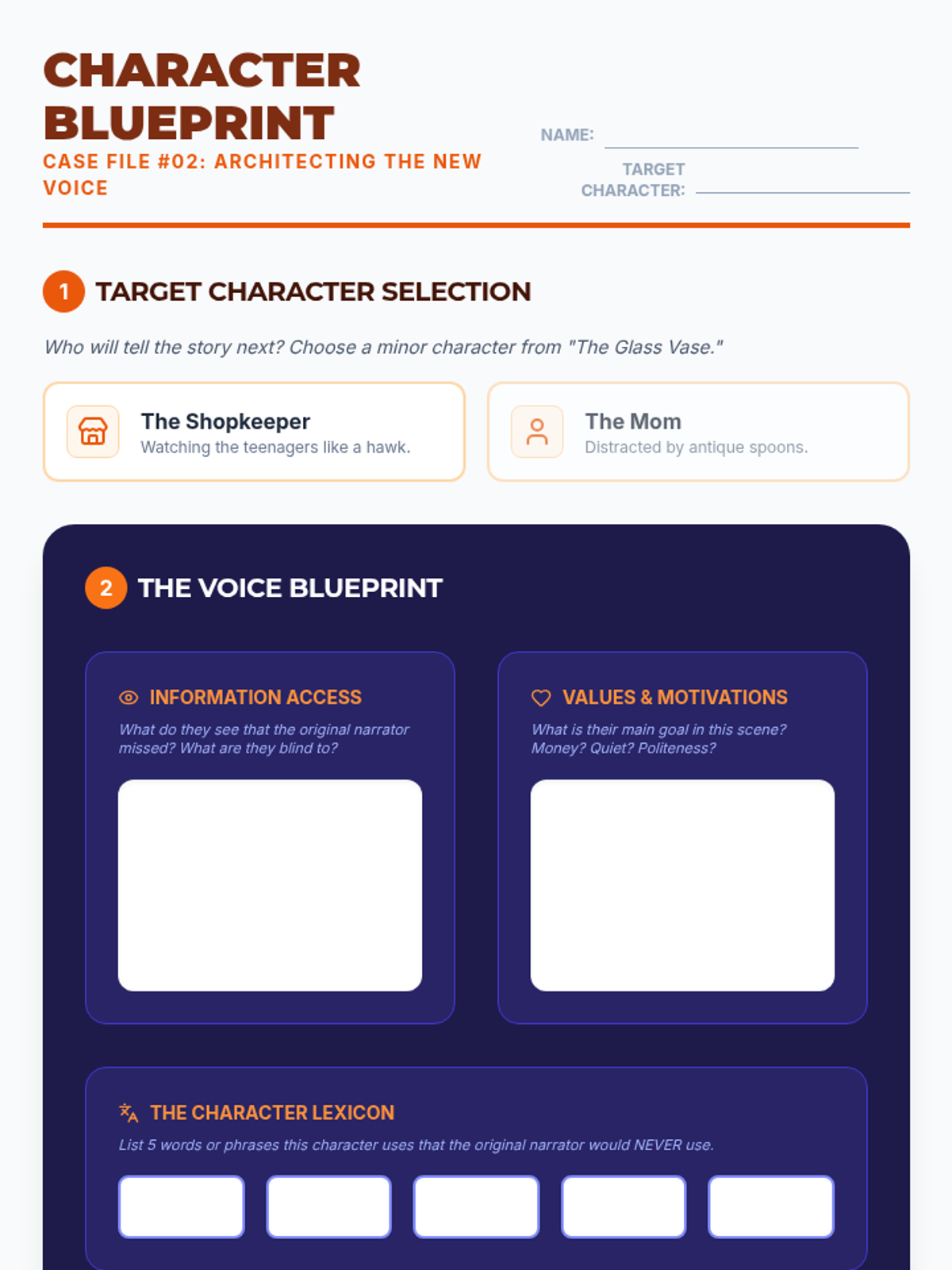 CHARACTER BLUEPRINT

CASE FILE #02: ARCHITECTING THE NEW VOICE

NAME:

TARGET CHARACTER:

1 TARGET CHARACTER SELECTION

Who will tell the story next? Choose a minor character from "The Glass Vase."

The Shopkeeper
Watching the teenagers like a hawk.

The Mom
Distracted by antique spoons.

2 THE VOICE BLUEPRINT

INFORMATION ACCESS
What do they see that the original narrator missed? What are they blind to?

VALUES & MOTIVATIONS
What is their main goal in this scene? Money? Quiet? Politeness?

THE CHARACTER LEXICON
List 5 words or phrases this character uses that the original narrator would NEVER use.